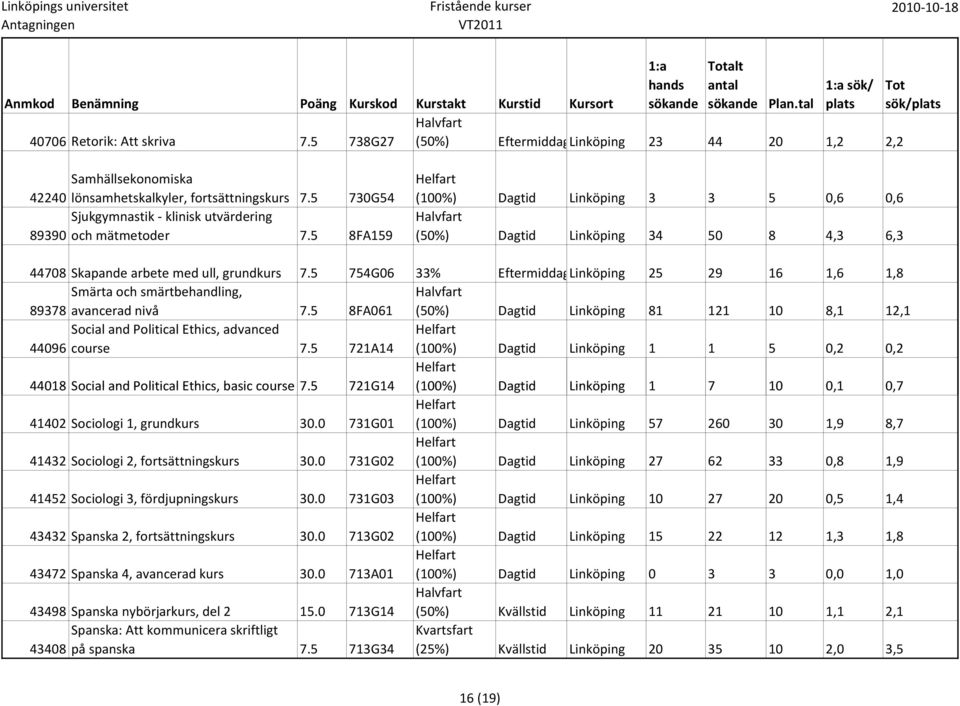 Linköpings universitet
Antagningen

Fristående kurser
VT2011

2010-10-18

| Anmkod | Benämning | Poäng | Kurskod | Kurstakt | Kurstid | Kursort | 1:a hands sökande | Totalt antal sökande | Plan.tal | 1:a sök/ plats | Tot sök/plats |
|---|---|---|---|---|---|---|---|---|---|---|---|
| 40706 | Retorik: Att skriva | 7.5 | 738G27 | Halvfart (50%) | Eftermiddag | Linköping | 23 | 44 | 20 | 1,2 | 2,2 |
| 42240 | Samhällsekonomiska lönsamhetskalkyler, fortsättningskurs | 7.5 | 730G54 | Helfart (100%) | Dagtid | Linköping | 3 | 3 | 5 | 0,6 | 0,6 |
| 89390 | Sjukgymnastik - klinisk utvärdering och mätmetoder | 7.5 | 8FA159 | Halvfart (50%) | Dagtid | Linköping | 34 | 50 | 8 | 4,3 | 6,3 |
| 44708 | Skapande arbete med ull, grundkurs | 7.5 | 754G06 | 33% | Eftermiddag | Linköping | 25 | 29 | 16 | 1,6 | 1,8 |
| 89378 | Smärta och smärtbehandling, avancerad nivå | 7.5 | 8FA061 | Halvfart (50%) | Dagtid | Linköping | 81 | 121 | 10 | 8,1 | 12,1 |
| 44096 | Social and Political Ethics, advanced course | 7.5 | 721A14 | Helfart (100%) | Dagtid | Linköping | 1 | 1 | 5 | 0,2 | 0,2 |
| 44018 | Social and Political Ethics, basic course | 7.5 | 721G14 | Helfart (100%) | Dagtid | Linköping | 1 | 7 | 10 | 0,1 | 0,7 |
| 41402 | Sociologi 1, grundkurs | 30.0 | 731G01 | Helfart (100%) | Dagtid | Linköping | 57 | 260 | 30 | 1,9 | 8,7 |
| 41432 | Sociologi 2, fortsättningskurs | 30.0 | 731G02 | Helfart (100%) | Dagtid | Linköping | 27 | 62 | 33 | 0,8 | 1,9 |
| 41452 | Sociologi 3, fördjupningskurs | 30.0 | 731G03 | Helfart (100%) | Dagtid | Linköping | 10 | 27 | 20 | 0,5 | 1,4 |
| 43432 | Spanska 2, fortsättningskurs | 30.0 | 713G02 | Helfart (100%) | Dagtid | Linköping | 15 | 22 | 12 | 1,3 | 1,8 |
| 43472 | Spanska 4, avancerad kurs | 30.0 | 713A01 | Helfart (100%) | Dagtid | Linköping | 0 | 3 | 3 | 0,0 | 1,0 |
| 43498 | Spanska nybörjarkurs, del 2 | 15.0 | 713G14 | Halvfart (50%) | Kvällstid | Linköping | 11 | 21 | 10 | 1,1 | 2,1 |
| 43408 | Spanska: Att kommunicera skriftligt på spanska | 7.5 | 713G34 | Kvartsfart (25%) | Kvällstid | Linköping | 20 | 35 | 10 | 2,0 | 3,5 |

16 (19)